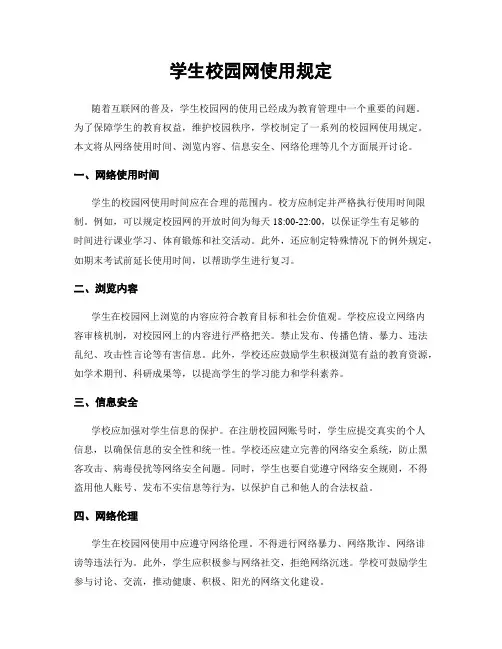 学生校园网使用规定

随着互联网的普及，学生校园网的使用已经成为教育管理中一个重要的问题。为了保障学生的教育权益，维护校园秩序，学校制定了一系列的校园网使用规定。本文将从网络使用时间、浏览内容、信息安全、网络伦理等几个方面展开讨论。

一、网络使用时间

学生的校园网使用时间应在合理的范围内。校方应制定并严格执行使用时间限制。例如，可以规定校园网的开放时间为每天 18:00-22:00，以保证学生有足够的时间进行课业学习、体育锻炼和社交活动。此外，还应制定特殊情况下的例外规定，如期末考试前延长使用时间，以帮助学生进行复习。

二、浏览内容

学生在校园网上浏览的内容应符合教育目标和社会价值观。学校应设立网络内容审核机制，对校园网上的内容进行严格把关。禁止发布、传播色情、暴力、违法乱纪、攻击性言论等有害信息。此外，学校还应鼓励学生积极浏览有益的教育资源，如学术期刊、科研成果等，以提高学生的学习能力和学科素养。

三、信息安全

学校应加强对学生信息的保护。在注册校园网账号时，学生应提交真实的个人信息，以确保信息的安全性和统一性。学校还应建立完善的网络安全系统，防止黑客攻击、病毒侵扰等网络安全问题。同时，学生也要自觉遵守网络安全规则，不得盗用他人账号、发布不实信息等行为，以保护自己和他人的合法权益。

四、网络伦理

学生在校园网使用中应遵守网络伦理。不得进行网络暴力、网络欺诈、网络诽谤等违法行为。此外，学生应积极参与网络社交，拒绝网络沉迷。学校可鼓励学生参与讨论、交流，推动健康、积极、阳光的网络文化建设。